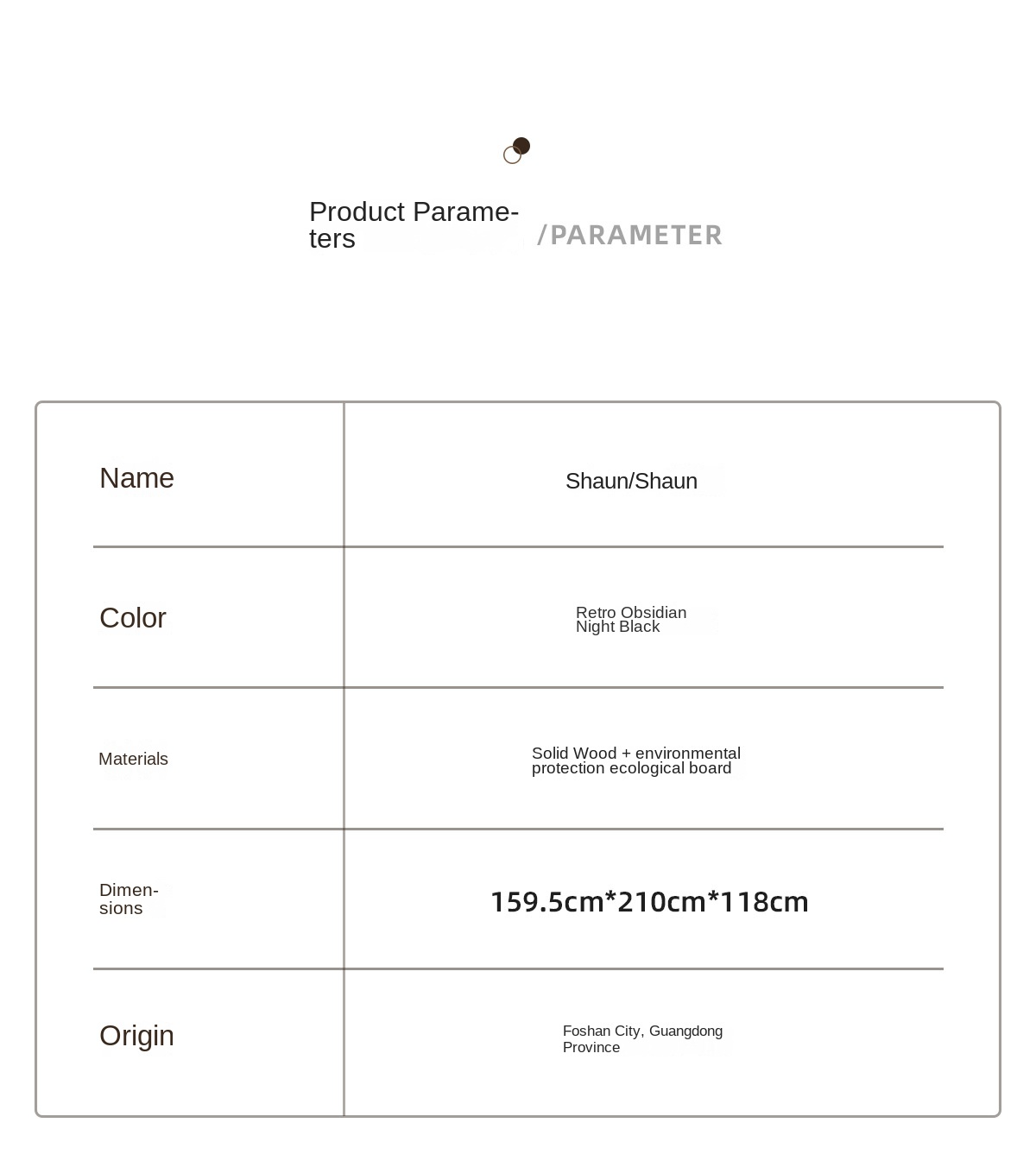 Product Parameters /PARAMETER

| Name | Shaun/Shaun |
|---|---|
| Color | Retro Obsidian Night Black |
| Materials | Solid Wood + environmental protection ecological board |
| Dimensions | 159.5cm*210cm*118cm |
| Origin | Foshan City, Guangdong Province |